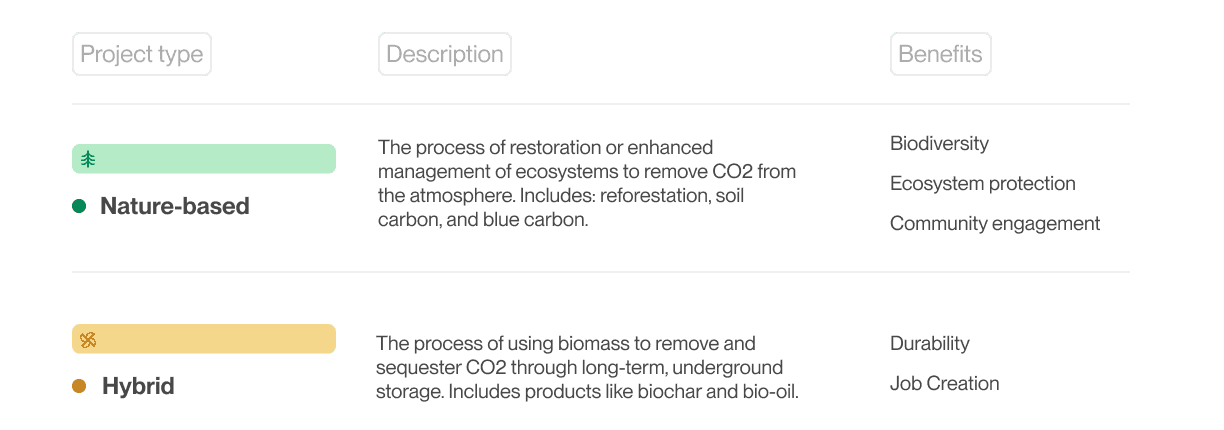 | Project type | Description | Benefits |
|---|---|---|
| • Nature-based | The process of restoration or enhanced management of ecosystems to remove CO2 from the atmosphere. Includes: reforestation, soil carbon, and blue carbon. | Biodiversity Ecosystem protection Community engagement |
| • Hybrid | The process of using biomass to remove and sequester CO2 through long-term, underground storage. Includes products like biochar and bio-oil. | Durability Job Creation |